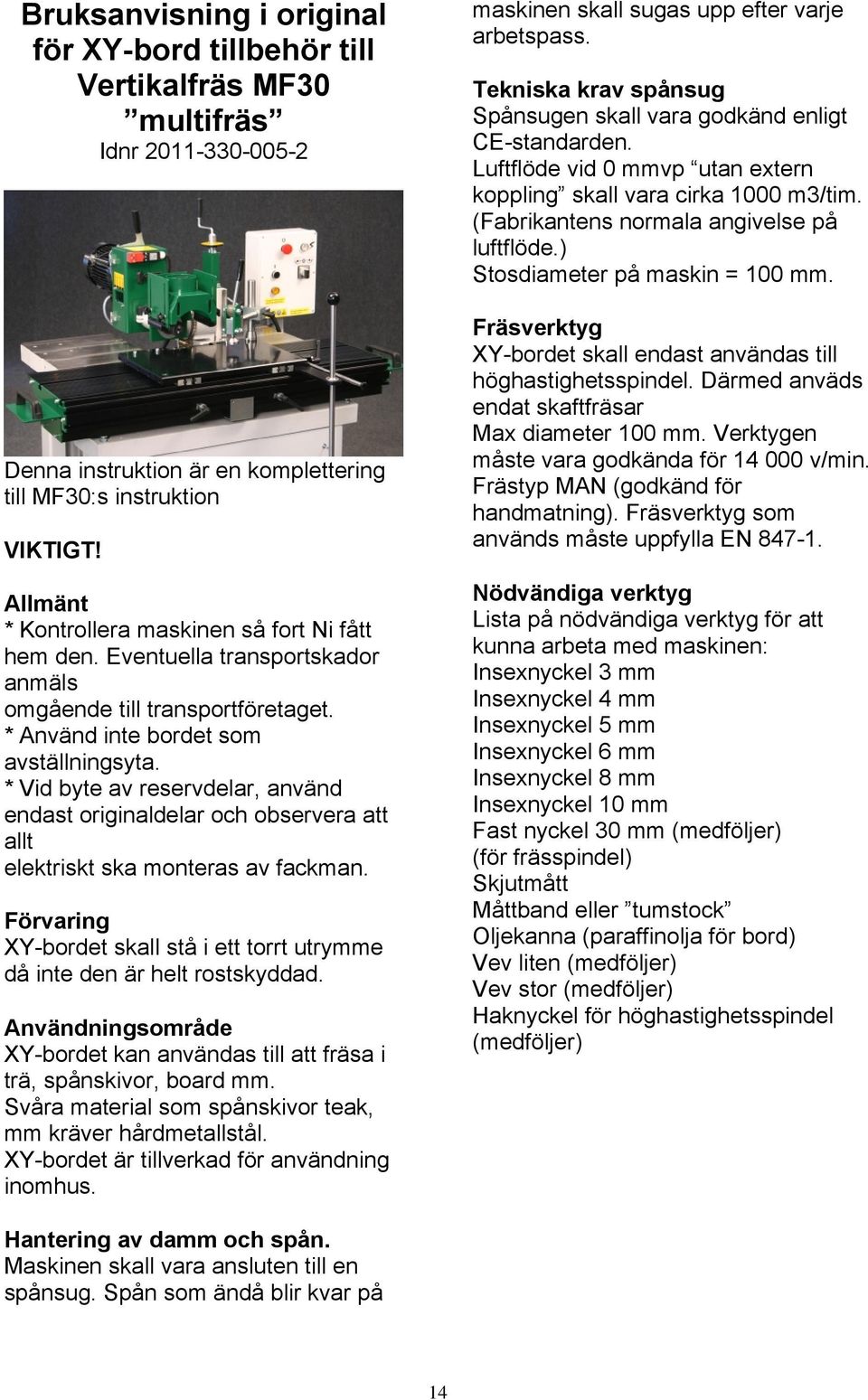 Bruksanvisning i original för XY-bord tillbehör till Vertikalfräs MF30 ”multifräs”
Idnr 2011-330-005-2

Denna instruktion är en komplettering till MF30:s instruktion

VIKTIGT!

Allmänt
* Kontrollera maskinen så fort Ni fått hem den. Eventuella transportskador anmäls omgående till transportföretaget.
* Använd inte bordet som avställningsyta.
* Vid byte av reservdelar, använd endast originaldelar och observera att allt elektriskt ska monteras av fackman.

Förvaring
XY-bordet skall stå i ett torrt utrymme då inte den är helt rostskyddad.

Användningsområde
XY-bordet kan användas till att fräsa i trä, spånskivor, board mm.
Svåra material som spånskivor teak, mm kräver hårdmetallstål.
XY-bordet är tillverkad för användning inomhus.

Hantering av damm och spån.
Maskinen skall vara ansluten till en spånsug. Spån som ändå blir kvar på maskinen skall sugas upp efter varje arbetspass.

Tekniska krav spånsug
Spånsugen skall vara godkänd enligt CE-standarden.
Luftflöde vid 0 mmvp “utan extern koppling” skall vara cirka 1000 m3/tim. (Fabrikantens normala angivelse på luftflöde.)
Stosdiameter på maskin = 100 mm.

Fräsverktyg
XY-bordet skall endast användas till höghastighetsspindel. Därmed används endat skaftfräsar
Max diameter 100 mm. Verktygen måste vara godkända för 14 000 v/min. Frästyp MAN (godkänd för handmatning). Fräsverktyg som används måste uppfylla EN 847-1.

Nödvändiga verktyg
Lista på nödvändiga verktyg för att kunna arbeta med maskinen:
Insexnyckel 3 mm
Insexnyckel 4 mm
Insexnyckel 5 mm
Insexnyckel 6 mm
Insexnyckel 8 mm
Insexnyckel 10 mm
Fast nyckel 30 mm (medföljer) (för frässpindel)
Skjutmått
Måttband eller ”tumstock”
Oljekanna (paraffinolja för bord)
Vev liten (medföljer)
Vev stor (medföljer)
Haknyckel för höghastighetsspindel (medföljer)

14